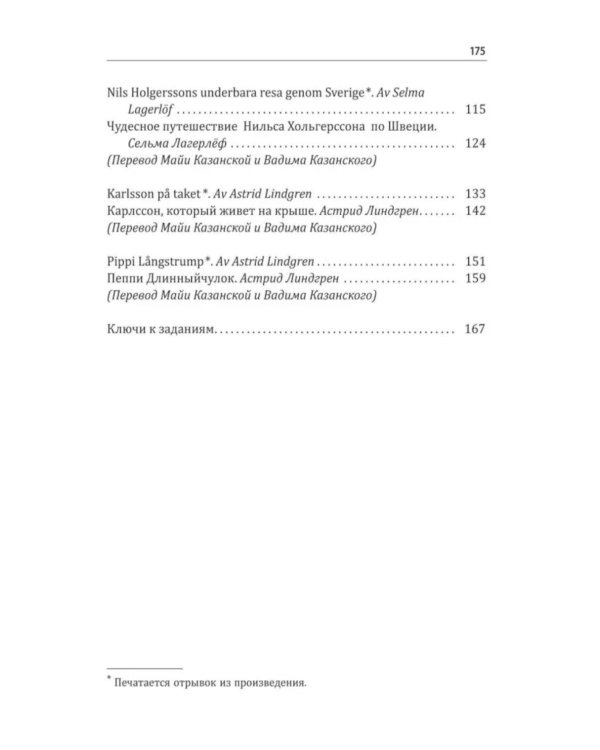 175

Nils Holgerssons underbara resa genom Sverige*. Av Selma Lagerlöf 115
Чудесное путешествие Нильса Хольгерссона по Швеции. Сельма Лагерлёф 124
(Перевод Майи Казанской и Вадима Казанского)

Karlsson på taket*. Av Astrid Lindgren 133
Карлссон, который живет на крыше. Астрид Линдгрен 142
(Перевод Майи Казанской и Вадима Казанского)

Pippi Långstrump*. Av Astrid Lindgren 151
Пеппи Длинныйчулок. Астрид Линдгрен 159
(Перевод Майи Казанской и Вадима Казанского)

Ключи к заданиям 167

* Печатается отрывок из произведения.